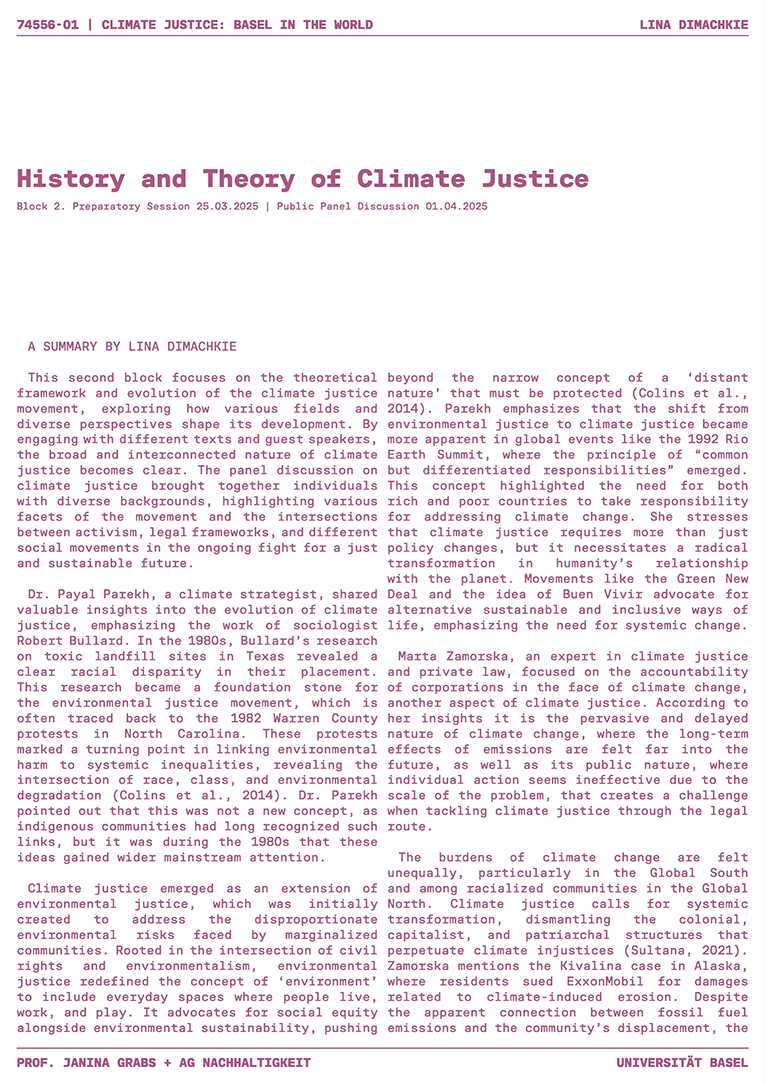 74556-01 | CLIMATE JUSTICE: BASEL IN THE WORLD

LINA DIMACHKIE

History and Theory of Climate Justice

Block 2. Preparatory Session 25.03.2025 | Public Panel Discussion 01.04.2025

A SUMMARY BY LINA DIMACHKIE

This second block focuses on the theoretical framework and evolution of the climate justice movement, exploring how various fields and diverse perspectives shape its development. By engaging with different texts and guest speakers, the broad and interconnected nature of climate justice becomes clear. The panel discussion on climate justice brought together individuals with diverse backgrounds, highlighting various facets of the movement and the intersections between activism, legal frameworks, and different social movements in the ongoing fight for a just and sustainable future.

Dr. Payal Parekh, a climate strategist, shared valuable insights into the evolution of climate justice, emphasizing the work of sociologist Robert Bullard. In the 1980s, Bullard's research on toxic landfill sites in Texas revealed a clear racial disparity in their placement. This research became a foundation stone for the environmental justice movement, which is often traced back to the 1982 Warren County protests in North Carolina. These protests marked a turning point in linking environmental harm to systemic inequalities, revealing the intersection of race, class, and environmental degradation (Colins et al., 2014). Dr. Parekh pointed out that this was not a new concept, as indigenous communities had long recognized such links, but it was during the 1980s that these ideas gained wider mainstream attention.

Climate justice emerged as an extension of environmental justice, which was initially created to address the disproportionate environmental risks faced by marginalized communities. Rooted in the intersection of civil rights and environmentalism, environmental justice redefined the concept of 'environment' to include everyday spaces where people live, work, and play. It advocates for social equity alongside environmental sustainability, pushing beyond the narrow concept of a 'distant nature' that must be protected (Colins et al., 2014). Parekh emphasizes that the shift from environmental justice to climate justice became more apparent in global events like the 1992 Rio Earth Summit, where the principle of "common but differentiated responsibilities" emerged. This concept highlighted the need for both rich and poor countries to take responsibility for addressing climate change. She stresses that climate justice requires more than just policy changes, but it necessitates a radical transformation in humanity's relationship with the planet. Movements like the Green New Deal and the idea of Buen Vivir advocate for alternative sustainable and inclusive ways of life, emphasizing the need for systemic change.

Marta Zamorska, an expert in climate justice and private law, focused on the accountability of corporations in the face of climate change, another aspect of climate justice. According to her insights it is the pervasive and delayed nature of climate change, where the long-term effects of emissions are felt far into the future, as well as its public nature, where individual action seems ineffective due to the scale of the problem, that creates a challenge when tackling climate justice through the legal route.

The burdens of climate change are felt unequally, particularly in the Global South and among racialized communities in the Global North. Climate justice calls for systemic transformation, dismantling the colonial, capitalist, and patriarchal structures that perpetuate climate injustices (Sultana, 2021). Zamorska mentions the Kivalina case in Alaska, where residents sued ExxonMobil for damages related to climate-induced erosion. Despite the apparent connection between fossil fuel emissions and the community's displacement, the

PROF. JANINA GRABS + AG NACHHALTIGKEIT

UNIVERSITÄT BASEL